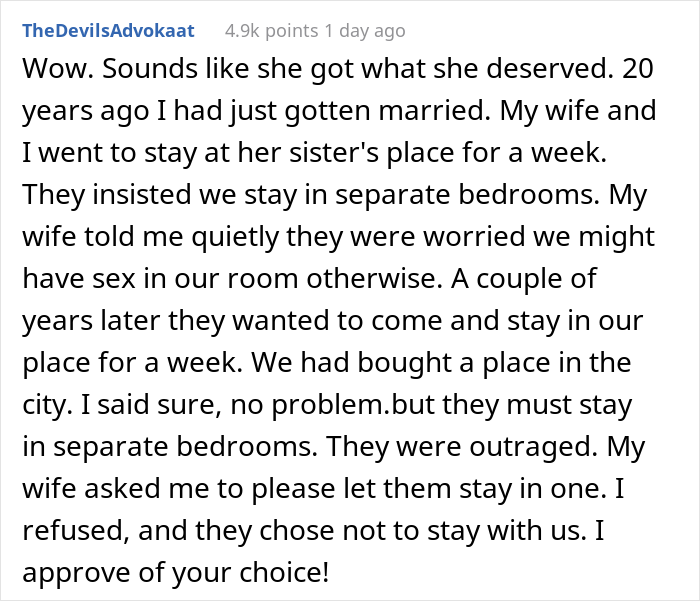 TheDevilsAdvokaat 4.9k points 1 day ago

Wow. Sounds like she got what she deserved. 20 years ago I had just gotten married. My wife and I went to stay at her sister's place for a week. They insisted we stay in separate bedrooms. My wife told me quietly they were worried we might have sex in our room otherwise. A couple of years later they wanted to come and stay in our place for a week. We had bought a place in the city. I said sure, no problem.but they must stay in separate bedrooms. They were outraged. My wife asked me to please let them stay in one. I refused, and they chose not to stay with us. I approve of your choice!